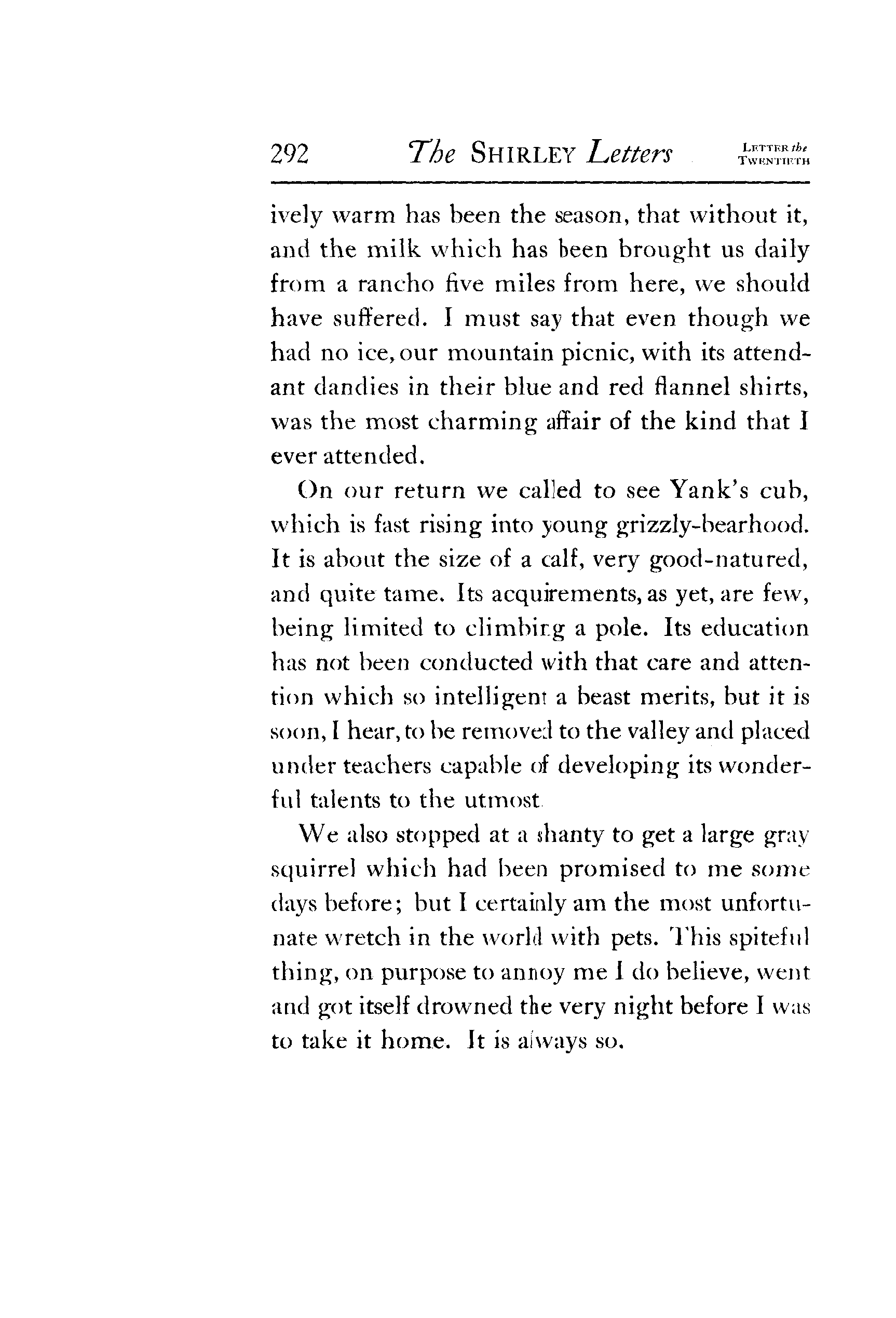 292 The SHIRLEY Letters LETTER the TWENTIETH

ively warm has been the season, that without it, and the milk which has been brought us daily from a rancho five miles from here, we should have suffered. I must say that even though we had no ice, our mountain picnic, with its attendant dandies in their blue and red flannel shirts, was the most charming affair of the kind that I ever attended.

On our return we called to see Yank's cub, which is fast rising into young grizzly-bearhood. It is about the size of a calf, very good-natured, and quite tame. Its acquirements, as yet, are few, being limited to climbing a pole. Its education has not been conducted with that care and attention which so intelligent a beast merits, but it is soon, I hear, to be removed to the valley and placed under teachers capable of developing its wonderful talents to the utmost

We also stopped at a shanty to get a large gray squirrel which had been promised to me some days before; but I certainly am the most unfortunate wretch in the world with pets. This spiteful thing, on purpose to annoy me I do believe, went and got itself drowned the very night before I was to take it home. It is always so.